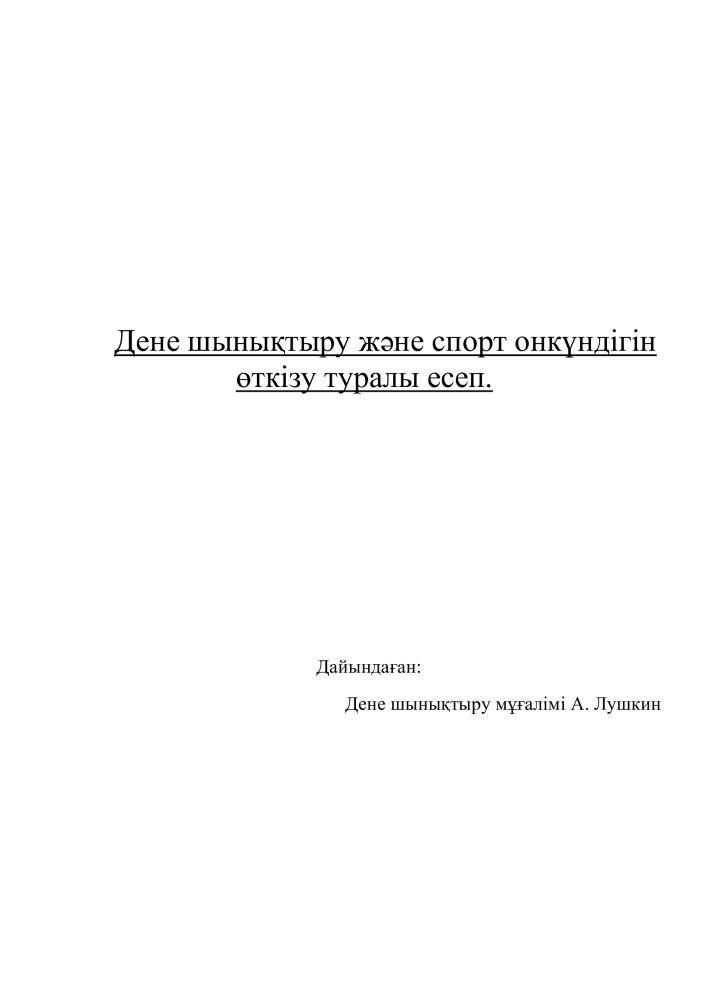 Дене шынықтыру және спорт онкүндігін өткізу туралы есеп.

Дайындаған:

Дене шынықтыру мұғалімі А. Лушкин